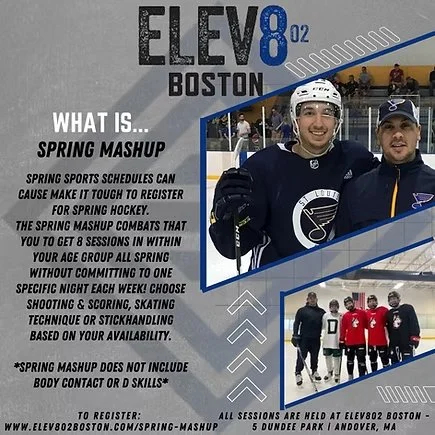 ELEV8 02
BOSTON

WHAT IS...
SPRING MASHUP

SPRING SPORTS SCHEDULES CAN CAUSE MAKE IT TOUGH TO REGISTER FOR SPRING HOCKEY.
THE SPRING MASHUP COMBATS THAT YOU TO GET 8 SESSIONS IN WITHIN YOUR AGE GROUP ALL SPRING WITHOUT COMMITTING TO ONE SPECIFIC NIGHT EACH WEEK! CHOOSE SHOOTING & SCORING, SKATING TECHNIQUE OR STICKHANDLING BASED ON YOUR AVAILABILITY.

*SPRING MASHUP DOES NOT INCLUDE BODY CONTACT OR D SKILLS*

TO REGISTER:
WWW.ELEV802BOSTON.COM/SPRING-MASHUP

ALL SESSIONS ARE HELD AT ELEV802 BOSTON -
5 DUNDEE PARK | ANDOVER, MA